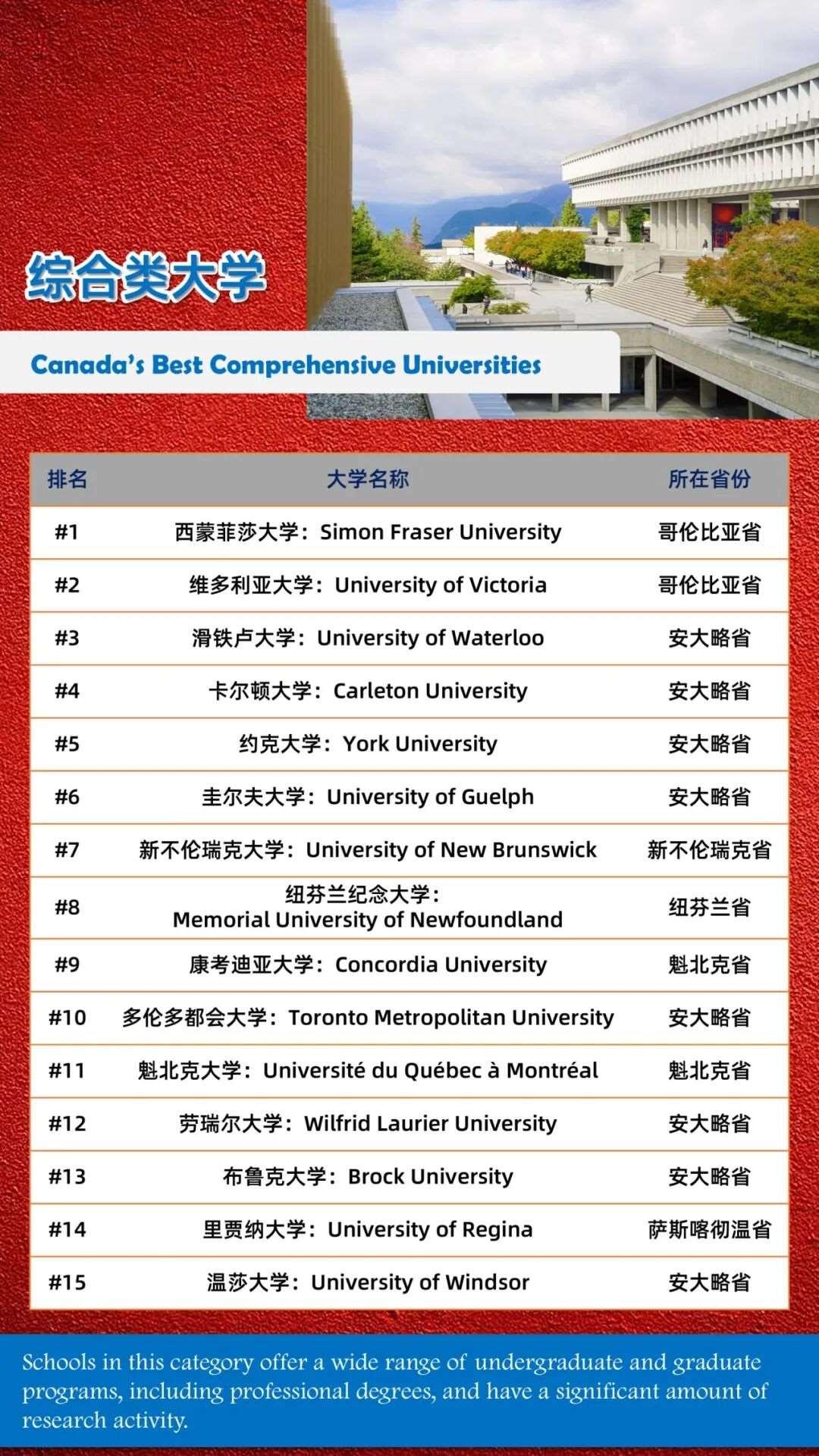 综合类大学

Canada's Best Comprehensive Universities

| 排名 | 大学名称 | 所在省份 |
|---|---|---|
| #1 | 西蒙菲莎大学：Simon Fraser University | 哥伦比亚省 |
| #2 | 维多利亚大学：University of Victoria | 哥伦比亚省 |
| #3 | 滑铁卢大学：University of Waterloo | 安大略省 |
| #4 | 卡尔顿大学：Carleton University | 安大略省 |
| #5 | 约克大学：York University | 安大略省 |
| #6 | 圭尔夫大学：University of Guelph | 安大略省 |
| #7 | 新不伦瑞克大学：University of New Brunswick | 新不伦瑞克省 |
| #8 | 纽芬兰纪念大学：Memorial University of Newfoundland | 纽芬兰省 |
| #9 | 康考迪亚大学：Concordia University | 魁北克省 |
| #10 | 多伦多都会大学：Toronto Metropolitan University | 安大略省 |
| #11 | 魁北克大学：Université du Québec à Montréal | 魁北克省 |
| #12 | 劳瑞尔大学：Wilfrid Laurier University | 安大略省 |
| #13 | 布鲁克大学：Brock University | 安大略省 |
| #14 | 里贾纳大学：University of Regina | 萨斯喀彻温省 |
| #15 | 温莎大学：University of Windsor | 安大略省 |

Schools in this category offer a wide range of undergraduate and graduate programs, including professional degrees, and have a significant amount of research activity.